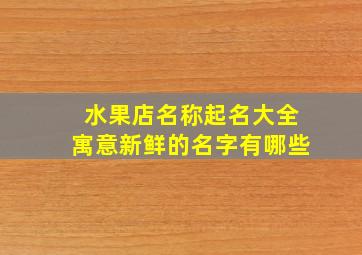 水果店名称起名大全
寓意新鲜的名字有哪些